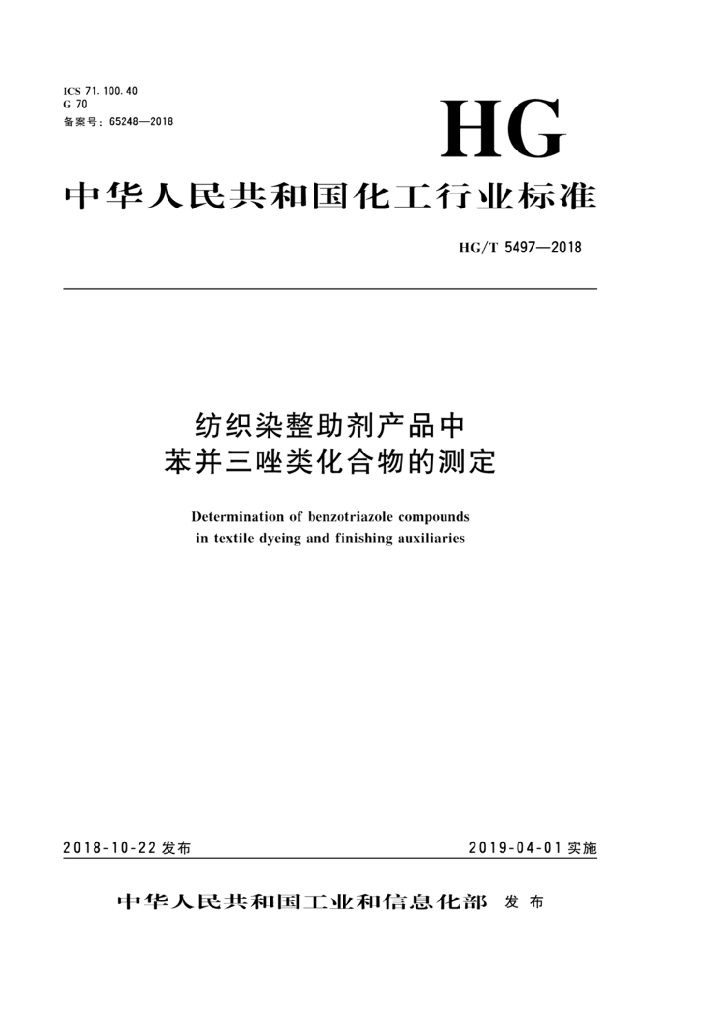 ICS 71.100.40
G 70
备案号：65248—2018

HG

中华人民共和国化工行业标准

HG/T 5497—2018

纺织染整助剂产品中
苯并三唑类化合物的测定

Determination of benzotriazole compounds in textile dyeing and finishing auxiliaries

2018-10-22 发布

2019-04-01 实施

中华人民共和国工业和信息化部 发布